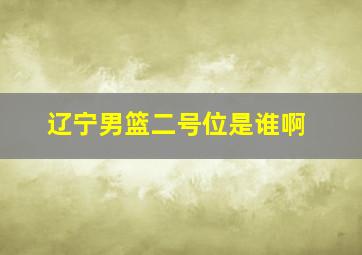 辽宁男篮二号位是谁啊